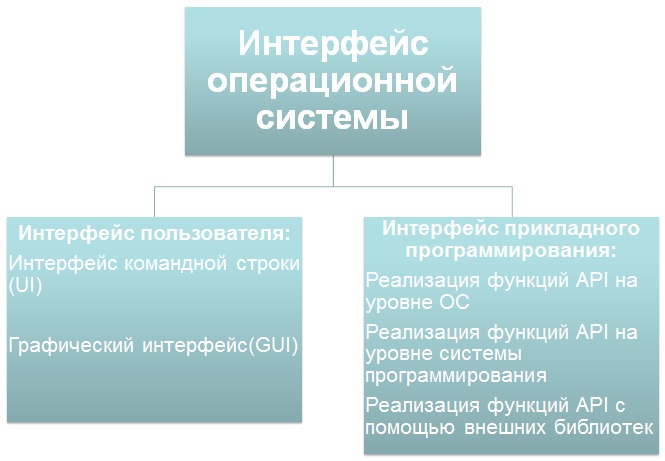 Интерфейс операционной системы

Интерфейс пользователя:
Интерфейс командной строки (UI)

Графический интерфейс(GUI)

Интерфейс прикладного программирования:
Реализация функций API на уровне ОС

Реализация функций API на уровне системы программирования

Реализация функций API с помощью внешних библиотек